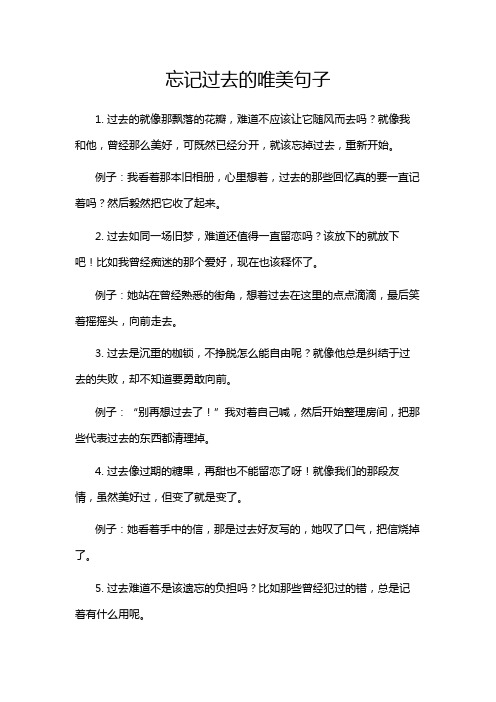 忘记过去的唯美句子

1. 过去的就像那飘落的花瓣，难道不应该让它随风而去吗？就像我和他，曾经那么美好，可既然已经分开，就该忘掉过去，重新开始。

例子：我看着那本旧相册，心里想着，过去的那些回忆真的要一直记着吗？然后毅然把它收了起来。

2. 过去如同一场旧梦，难道还值得一直留恋吗？该放下的就放下吧！比如我曾经痴迷的那个爱好，现在也该释怀了。

例子：她站在曾经熟悉的街角，想着过去在这里的点点滴滴，最后笑着摇摇头，向前走去。

3. 过去是沉重的枷锁，不挣脱怎么能自由呢？就像他总是纠结于过去的失败，却不知道要勇敢向前。

例子：“别再想过去了！”我对着自己喊，然后开始整理房间，把那些代表过去的东西都清理掉。

4. 过去像过期的糖果，再甜也不能留恋了呀！就像我们的那段友情，虽然美好过，但变了就是变了。

例子：她看着手中的信，那是过去好友写的，她叹了口气，把信烧掉了。

5. 过去难道不是该遗忘的负担吗？比如那些曾经犯过的错，总是记着有什么用呢。